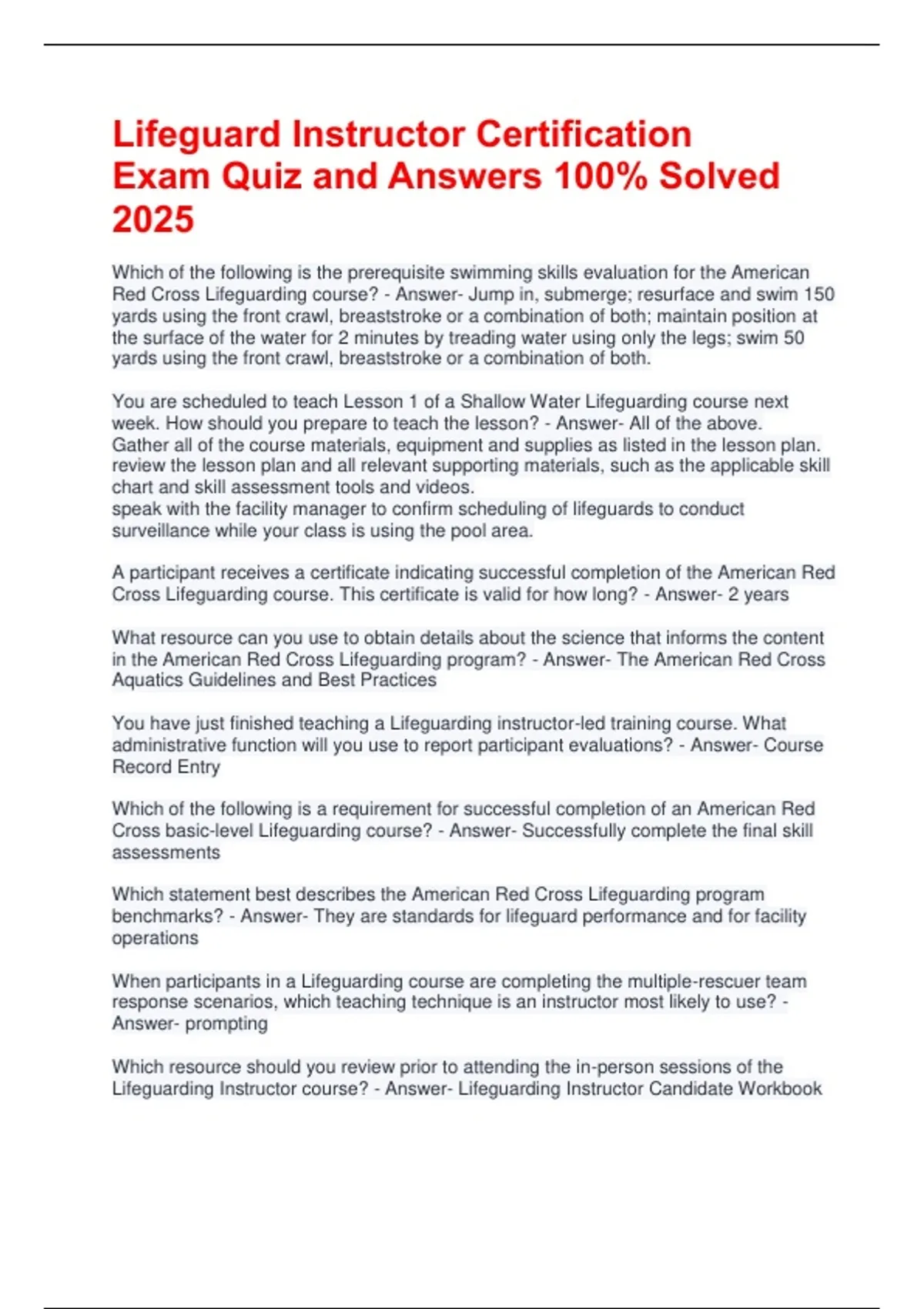 Lifeguard Instructor Certification Exam Quiz and Answers 100% Solved 2025

Which of the following is the prerequisite swimming skills evaluation for the American Red Cross Lifeguarding course? - Answer- Jump in, submerge; resurface and swim 150 yards using the front crawl, breaststroke or a combination of both; maintain position at the surface of the water for 2 minutes by treading water using only the legs; swim 50 yards using the front crawl, breaststroke or a combination of both.

You are scheduled to teach Lesson 1 of a Shallow Water Lifeguarding course next week. How should you prepare to teach the lesson? - Answer- All of the above.
Gather all of the course materials, equipment and supplies as listed in the lesson plan.
review the lesson plan and all relevant supporting materials, such as the applicable skill chart and skill assessment tools and videos.
speak with the facility manager to confirm scheduling of lifeguards to conduct surveillance while your class is using the pool area.

A participant receives a certificate indicating successful completion of the American Red Cross Lifeguarding course. This certificate is valid for how long? - Answer- 2 years

What resource can you use to obtain details about the science that informs the content in the American Red Cross Lifeguarding program? - Answer- The American Red Cross Aquatics Guidelines and Best Practices

You have just finished teaching a Lifeguarding instructor-led training course. What administrative function will you use to report participant evaluations? - Answer- Course Record Entry

Which of the following is a requirement for successful completion of an American Red Cross basic-level Lifeguarding course? - Answer- Successfully complete the final skill assessments

Which statement best describes the American Red Cross Lifeguarding program benchmarks? - Answer- They are standards for lifeguard performance and for facility operations

When participants in a Lifeguarding course are completing the multiple-rescuer team response scenarios, which teaching technique is an instructor most likely to use? - Answer- prompting

Which resource should you review prior to attending the in-person sessions of the Lifeguarding Instructor course? - Answer- Lifeguarding Instructor Candidate Workbook